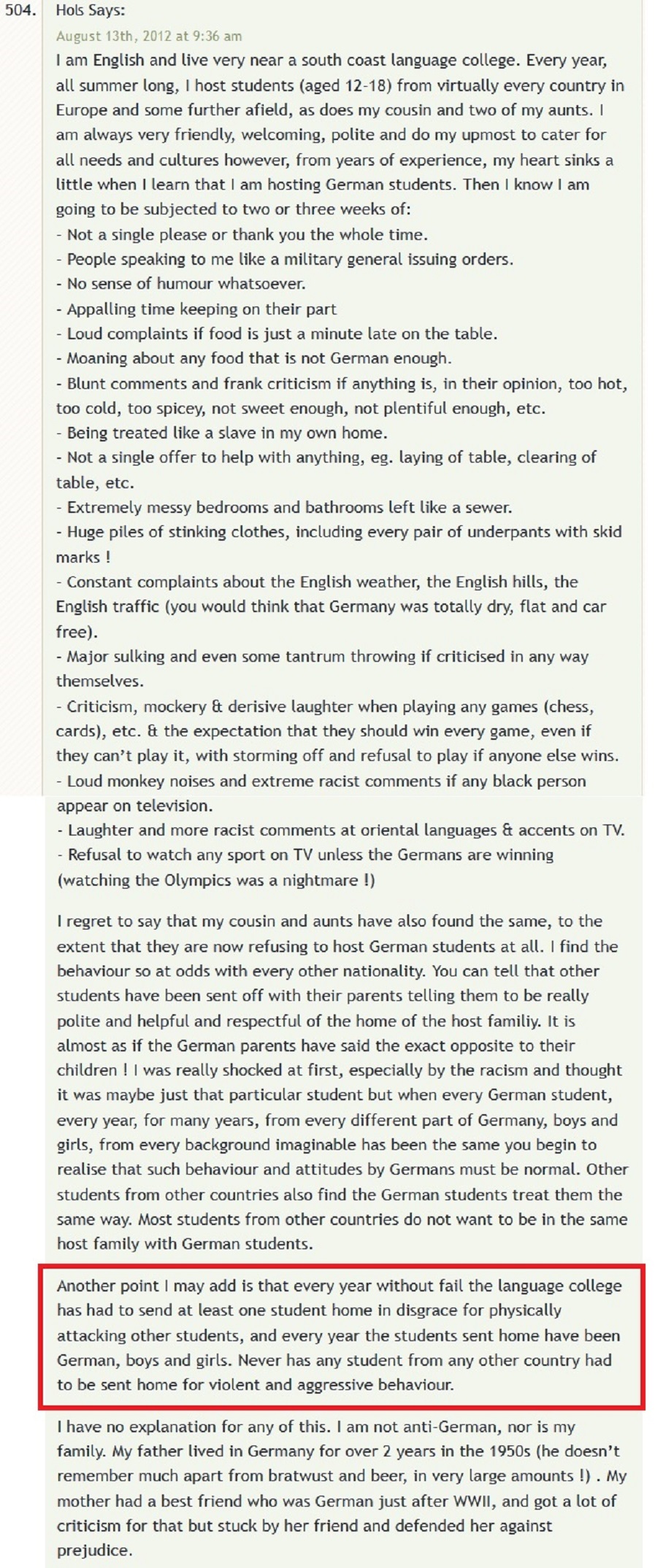 504. Hols Says:
August 13th, 2012 at 9:36 am
I am English and live very near a south coast language college. Every year, all summer long, I host students (aged 12-18) from virtually every country in Europe and some further afield, as does my cousin and two of my aunts. I am always very friendly, welcoming, polite and do my upmost to cater for all needs and cultures however, from years of experience, my heart sinks a little when I learn that I am hosting German students. Then I know I am going to be subjected to two or three weeks of:
- Not a single please or thank you the whole time.
- People speaking to me like a military general issuing orders.
- No sense of humour whatsoever.
- Appalling time keeping on their part
- Loud complaints if food is just a minute late on the table.
- Moaning about any food that is not German enough.
- Blunt comments and frank criticism if anything is, in their opinion, too hot, too cold, too spicey, not sweet enough, not plentiful enough, etc.
- Being treated like a slave in my own home.
- Not a single offer to help with anything, eg. laying of table, clearing of table, etc.
- Extremely messy bedrooms and bathrooms left like a sewer.
- Huge piles of stinking clothes, including every pair of underpants with skid marks !
- Constant complaints about the English weather, the English hills, the English traffic (you would think that Germany was totally dry, flat and car free).
- Major sulking and even some tantrum throwing if criticised in any way themselves.
- Criticism, mockery & derisive laughter when playing any games (chess, cards), etc. & the expectation that they should win every game, even if they can't play it, with storming off and refusal to play if anyone else wins.
- Loud monkey noises and extreme racist comments if any black person appear on television.
- Laughter and more racist comments at oriental languages & accents on TV.
- Refusal to watch any sport on TV unless the Germans are winning (watching the Olympics was a nightmare !)

I regret to say that my cousin and aunts have also found the same, to the extent that they are now refusing to host German students at all. I find the behaviour so at odds with every other nationality. You can tell that other students have been sent off with their parents telling them to be really polite and helpful and respectful of the home of the host familiy. It is almost as if the German parents have said the exact opposite to their children ! I was really shocked at first, especially by the racism and thought it was maybe just that particular student but when every German student, every year, for many years, from every different part of Germany, boys and girls, from every background imaginable has been the same you begin to realise that such behaviour and attitudes by Germans must be normal. Other students from other countries also find the German students treat them the same way. Most students from other countries do not want to be in the same host family with German students.

Another point I may add is that every year without fail the language college has had to send at least one student home in disgrace for physically attacking other students, and every year the students sent home have been German, boys and girls. Never has any student from any other country had to be sent home for violent and aggressive behaviour.

I have no explanation for any of this. I am not anti-German, nor is my family. My father lived in Germany for over 2 years in the 1950s (he doesn't remember much apart from bratwust and beer, in very large amounts !) . My mother had a best friend who was German just after WWII, and got a lot of criticism for that but stuck by her friend and defended her against prejudice.